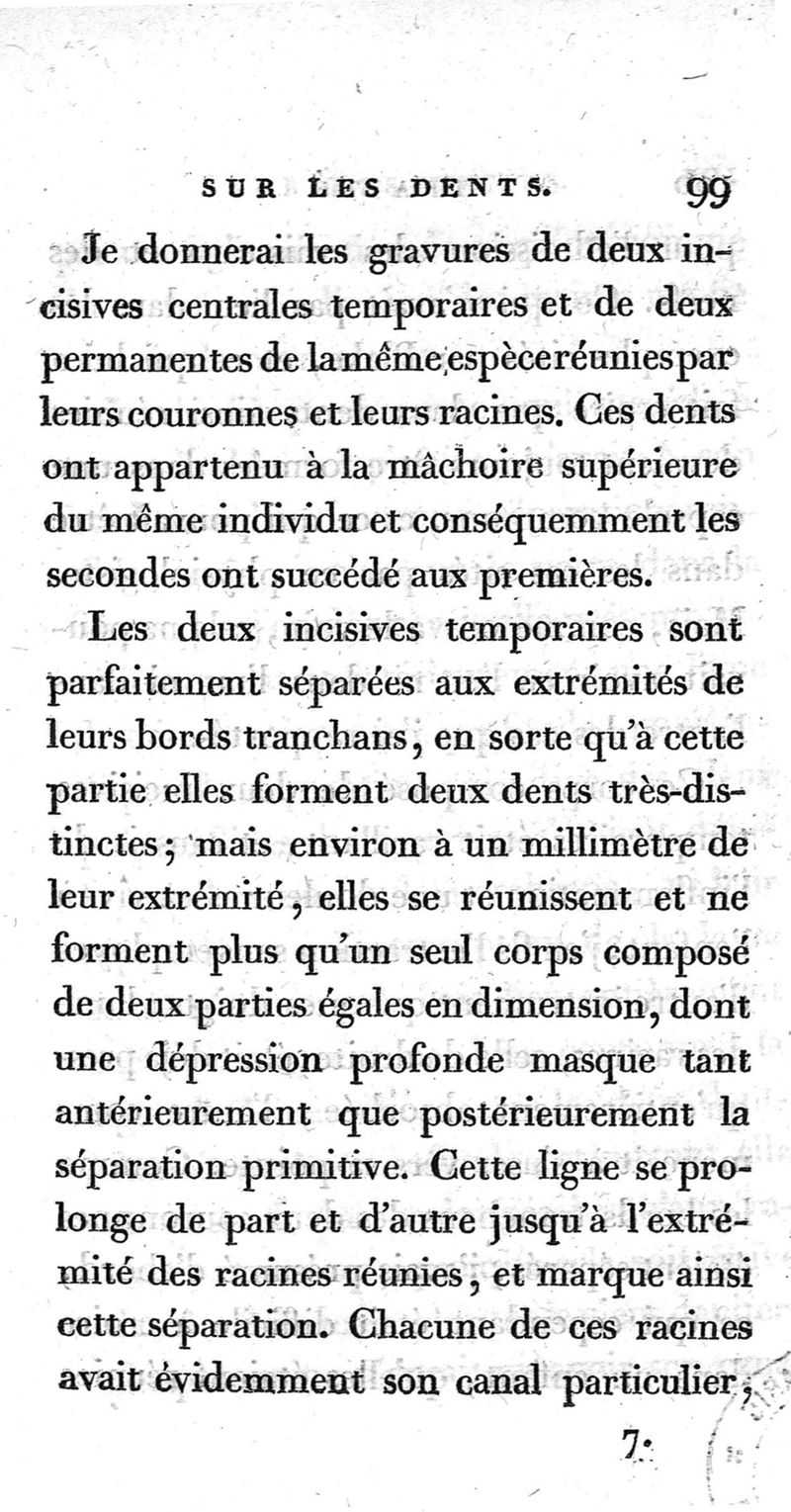 SUR LES DENTS. 99

Je donnerai les gravures de deux incisives centrales temporaires et de deux permanentes de la même espèce réunies par leurs couronnes et leurs racines. Ces dents ont appartenu à la mâchoire supérieure du même individu et conséquemment les secondes ont succédé aux premières.

Les deux incisives temporaires sont parfaitement séparées aux extrémités de leurs bords tranchans, en sorte qu'à cette partie elles forment deux dents très-distinctes; mais environ à un millimètre de leur extrémité, elles se réunissent et ne forment plus qu'un seul corps composé de deux parties égales en dimension, dont une dépression profonde masque tant antérieurement que postérieurement la séparation primitive. Cette ligne se prolonge de part et d'autre jusqu'à l'extrémité des racines réunies, et marque ainsi cette séparation. Chacune de ces racines avait évidemment son canal particulier,

7.